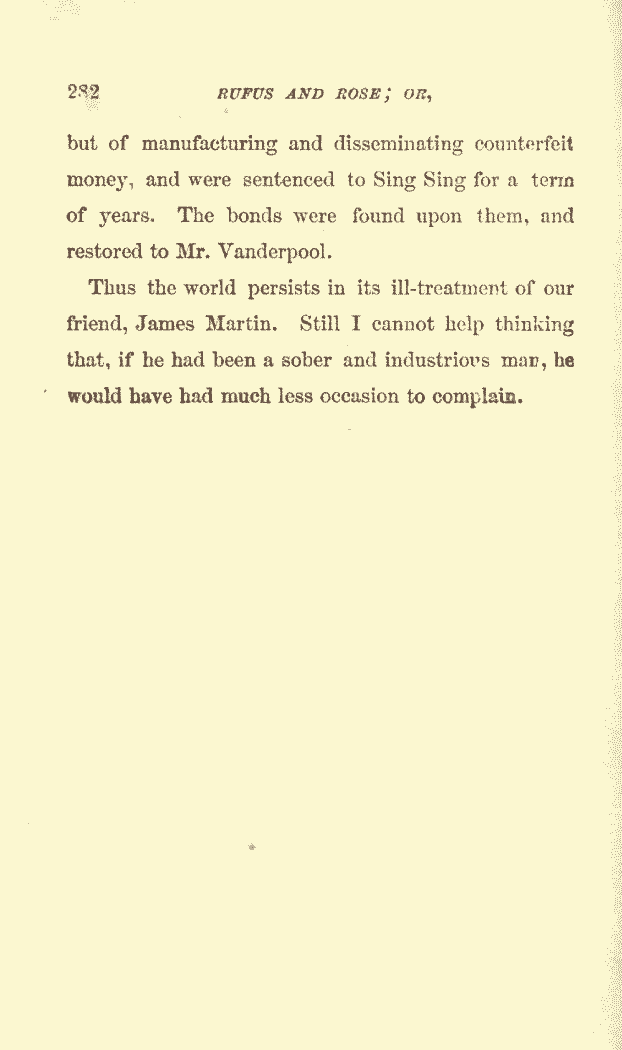 282 RUFUS AND ROSE; OR,

but of manufacturing and disseminating counterfeit money, and were sentenced to Sing Sing for a term of years. The bonds were found upon them, and restored to Mr. Vanderpool.

Thus the world persists in its ill-treatment of our friend, James Martin. Still I cannot help thinking that, if he had been a sober and industrious man, he would have had much less occasion to complain.